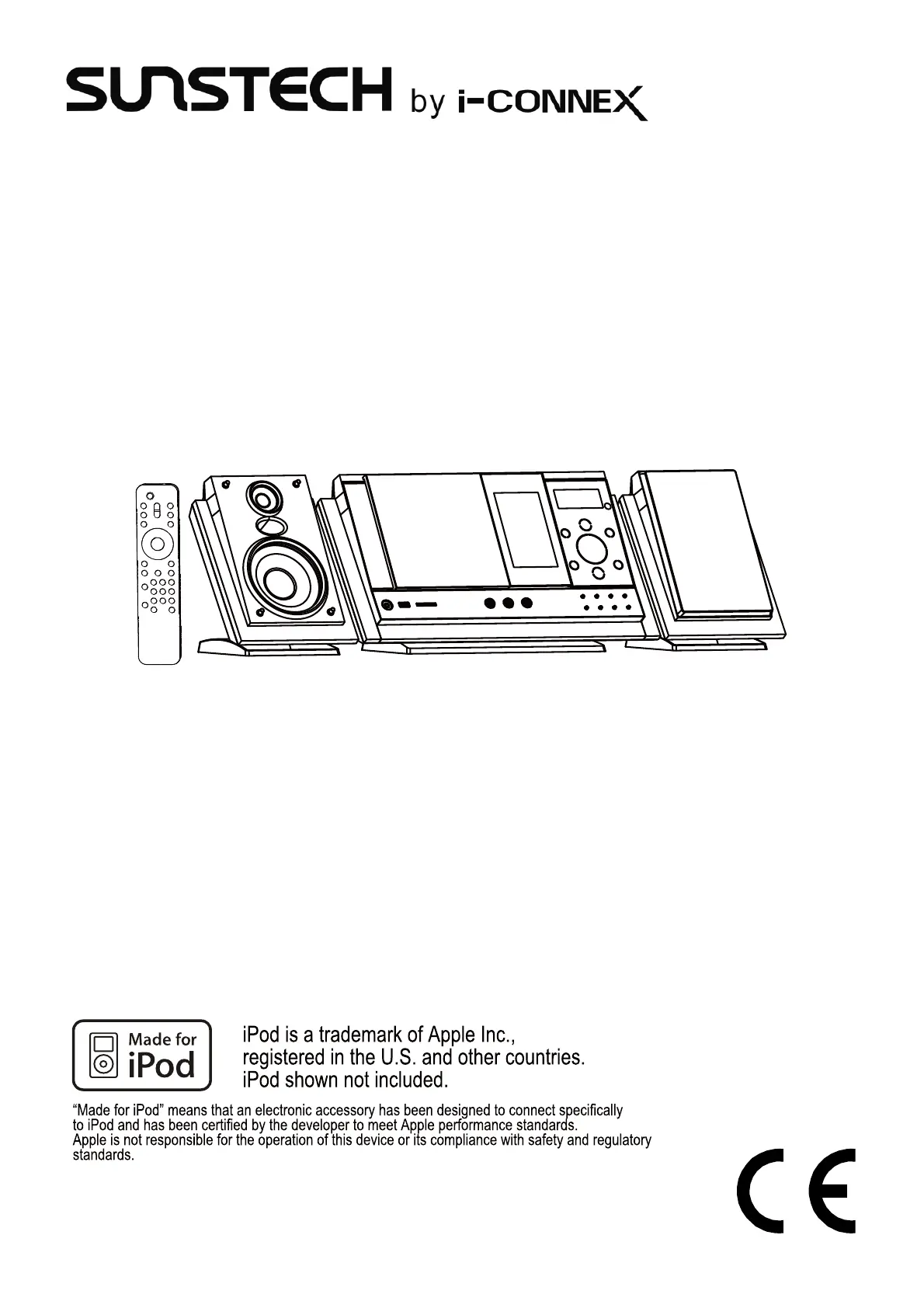 SUNSTECH by i-CONNEX

Made for iPod

iPod is a trademark of Apple Inc., registered in the U.S. and other countries. iPod shown not included.

“Made for iPod” means that an electronic accessory has been designed to connect specifically to iPod and has been certified by the developer to meet Apple performance standards. Apple is not responsible for the operation of this device or its compliance with safety and regulatory standards.

CE